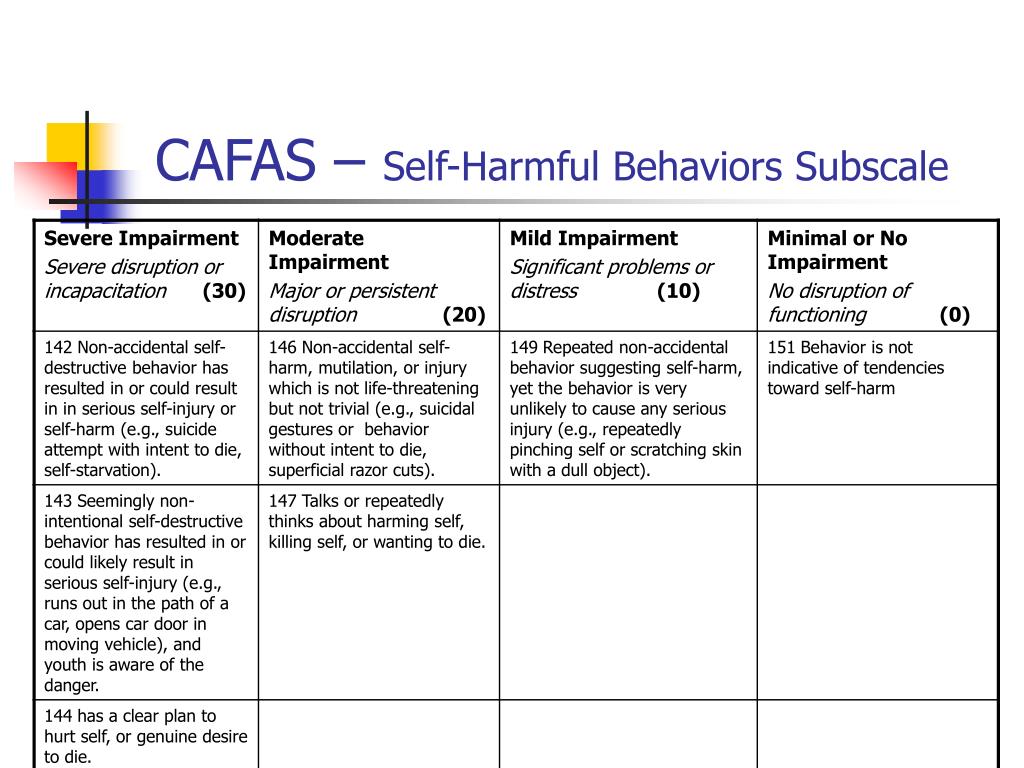 CAFAS – Self-Harmful Behaviors Subscale

| Severe Impairment Severe disruption or incapacitation (30) | Moderate Impairment Major or persistent disruption (20) | Mild Impairment Significant problems or distress (10) | Minimal or No Impairment No disruption of functioning (0) |
|---|---|---|---|
| 142 Non-accidental self-destructive behavior has resulted in or could result in in serious self-injury or self-harm (e.g., suicide attempt with intent to die, self-starvation). | 146 Non-accidental self-harm, mutilation, or injury which is not life-threatening but not trivial (e.g., suicidal gestures or behavior without intent to die, superficial razor cuts). | 149 Repeated non-accidental behavior suggesting self-harm, yet the behavior is very unlikely to cause any serious injury (e.g., repeatedly pinching self or scratching skin with a dull object). | 151 Behavior is not indicative of tendencies toward self-harm |
| 143 Seemingly non-intentional self-destructive behavior has resulted in or could likely result in serious self-injury (e.g., runs out in the path of a car, opens car door in moving vehicle), and youth is aware of the danger. | 147 Talks or repeatedly thinks about harming self, killing self, or wanting to die. | | |
| 144 has a clear plan to hurt self, or genuine desire to die. | | | |